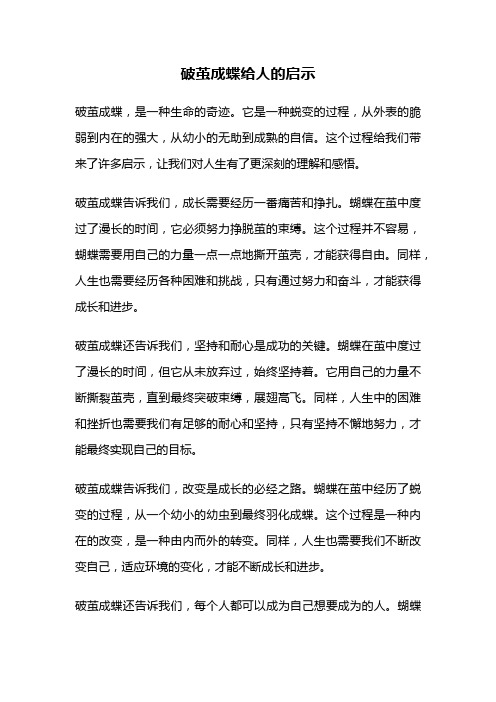 破茧成蝶给人的启示

破茧成蝶，是一种生命的奇迹。它是一种蜕变的过程，从外表的脆弱到内在的强大，从幼小的无助到成熟的自信。这个过程给我们带来了许多启示，让我们对人生有了更深刻的理解和感悟。

破茧成蝶告诉我们，成长需要经历一番痛苦和挣扎。蝴蝶在茧中度过了漫长的时间，它必须努力挣脱茧的束缚。这个过程并不容易，蝴蝶需要用自己的力量一点一点地撕开茧壳，才能获得自由。同样，人生也需要经历各种困难和挑战，只有通过努力和奋斗，才能获得成长和进步。

破茧成蝶还告诉我们，坚持和耐心是成功的关键。蝴蝶在茧中度过了漫长的时间，但它从未放弃过，始终坚持着。它用自己的力量不断撕裂茧壳，直到最终突破束缚，展翅高飞。同样，人生中的困难和挫折也需要我们有足够的耐心和坚持，只有坚持不懈地努力，才能最终实现自己的目标。

破茧成蝶告诉我们，改变是成长的必经之路。蝴蝶在茧中经历了蜕变的过程，从一个幼小的幼虫到最终羽化成蝶。这个过程是一种内在的改变，是一种由内而外的转变。同样，人生也需要我们不断改变自己，适应环境的变化，才能不断成长和进步。

破茧成蝶还告诉我们，每个人都可以成为自己想要成为的人。蝴蝶